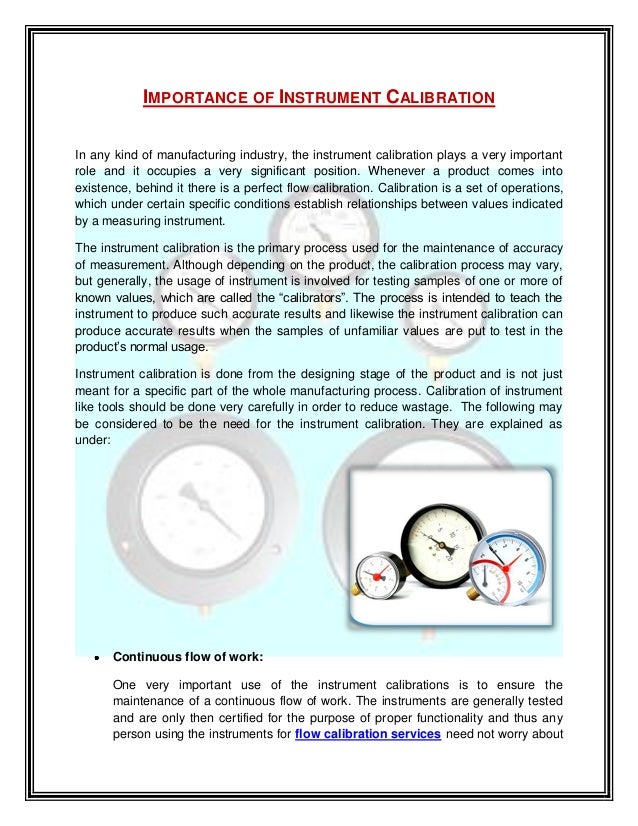 IMPORTANCE OF INSTRUMENT CALIBRATION

In any kind of manufacturing industry, the instrument calibration plays a very important role and it occupies a very significant position. Whenever a product comes into existence, behind it there is a perfect flow calibration. Calibration is a set of operations, which under certain specific conditions establish relationships between values indicated by a measuring instrument.

The instrument calibration is the primary process used for the maintenance of accuracy of measurement. Although depending on the product, the calibration process may vary, but generally, the usage of instrument is involved for testing samples of one or more of known values, which are called the "calibrators". The process is intended to teach the instrument to produce such accurate results and likewise the instrument calibration can produce accurate results when the samples of unfamiliar values are put to test in the product's normal usage.

Instrument calibration is done from the designing stage of the product and is not just meant for a specific part of the whole manufacturing process. Calibration of instrument like tools should be done very carefully in order to reduce wastage. The following may be considered to be the need for the instrument calibration. They are explained as under:

• Continuous flow of work:

One very important use of the instrument calibrations is to ensure the maintenance of a continuous flow of work. The instruments are generally tested and are only then certified for the purpose of proper functionality and thus any person using the instruments for flow calibration services need not worry about